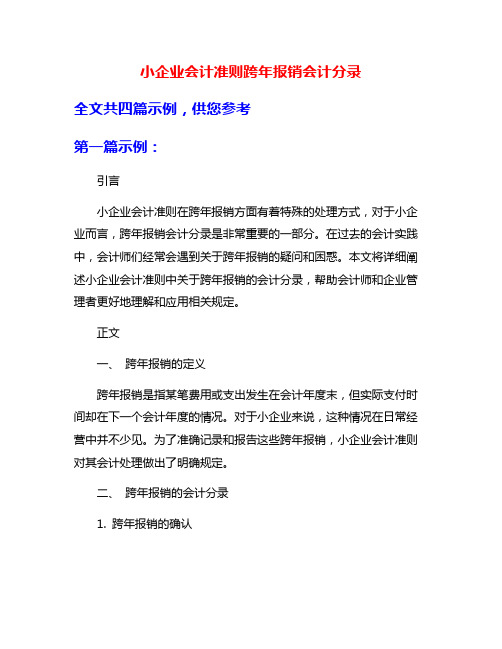 小企业会计准则跨年报销会计分录

全文共四篇示例，供您参考

第一篇示例：

引言

小企业会计准则在跨年报销方面有着特殊的处理方式，对于小企业而言，跨年报销会计分录是非常重要的一部分。在过去的会计实践中，会计师们经常会遇到关于跨年报销的疑问和困惑。本文将详细阐述小企业会计准则中关于跨年报销的会计分录，帮助会计师和企业管理者更好地理解和应用相关规定。

正文

一、 跨年报销的定义

跨年报销是指某笔费用或支出发生在会计年度末，但实际支付时间却在下一个会计年度的情况。对于小企业来说，这种情况在日常经营中并不少见。为了准确记录和报告这些跨年报销，小企业会计准则对其会计处理做出了明确规定。

二、 跨年报销的会计分录

1. 跨年报销的确认